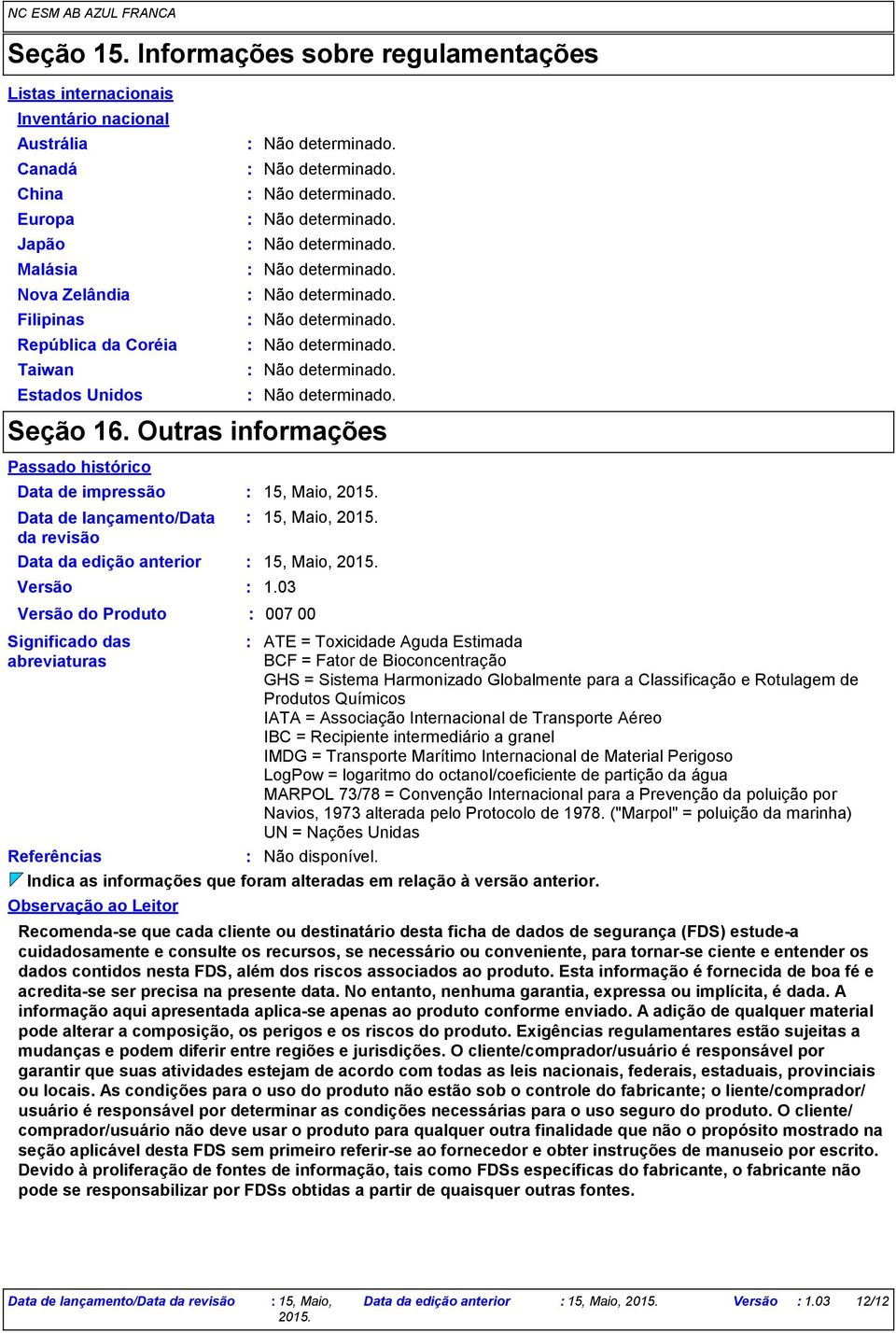 NC ESM AB AZUL FRANCA

Seção 15. Informações sobre regulamentações

Listas internacionais

Inventário nacional

Austrália : Não determinado.
Canadá : Não determinado.
China : Não determinado.
Europa : Não determinado.
Japão : Não determinado.
Malásia : Não determinado.
Nova Zelândia : Não determinado.
Filipinas : Não determinado.
República da Coréia : Não determinado.
Taiwan : Não determinado.
Estados Unidos : Não determinado.

Seção 16. Outras informações

Passado histórico

Data de impressão : 15, Maio, 2015.
Data de lançamento/Data da revisão : 15, Maio, 2015.
Data da edição anterior : 15, Maio, 2015.
Versão : 1.03
Versão do Produto : 007 00

Significado das abreviaturas : ATE = Toxicidade Aguda Estimada
BCF = Fator de Bioconcentração
GHS = Sistema Harmonizado Globalmente para a Classificação e Rotulagem de Produtos Químicos
IATA = Associação Internacional de Transporte Aéreo
IBC = Recipiente intermediário a granel
IMDG = Transporte Marítimo Internacional de Material Perigoso
LogPow = logaritmo do octanol/coeficiente de partição da água
MARPOL 73/78 = Convenção Internacional para a Prevenção da poluição por Navios, 1973 alterada pelo Protocolo de 1978. ("Marpol" = poluição da marinha)
UN = Nações Unidas

Referências : Não disponível.

Indica as informações que foram alteradas em relação à versão anterior.

Observação ao Leitor

Recomenda-se que cada cliente ou destinatário desta ficha de dados de segurança (FDS) estude-a cuidadosamente e consulte os recursos, se necessário ou conveniente, para tornar-se ciente e entender os dados contidos nesta FDS, além dos riscos associados ao produto. Esta informação é fornecida de boa fé e acredita-se ser precisa na presente data. No entanto, nenhuma garantia, expressa ou implícita, é dada. A informação aqui apresentada aplica-se apenas ao produto conforme enviado. A adição de qualquer material pode alterar a composição, os perigos e os riscos do produto. Exigências regulamentares estão sujeitas a mudanças e podem diferir entre regiões e jurisdições. O cliente/comprador/usuário é responsável por garantir que suas atividades estejam de acordo com todas as leis nacionais, federais, estaduais, provinciais ou locais. As condições para o uso do produto não estão sob o controle do fabricante; o liente/comprador/ usuário é responsável por determinar as condições necessárias para o uso seguro do produto. O cliente/ comprador/usuário não deve usar o produto para qualquer outra finalidade que não o propósito mostrado na seção aplicável desta FDS sem primeiro referir-se ao fornecedor e obter instruções de manuseio por escrito. Devido à proliferação de fontes de informação, tais como FDSs específicas do fabricante, o fabricante não pode se responsabilizar por FDSs obtidas a partir de quaisquer outras fontes.

Data de lançamento/Data da revisão : 15, Maio, 2015. Data da edição anterior : 15, Maio, 2015. Versão : 1.03 12/12